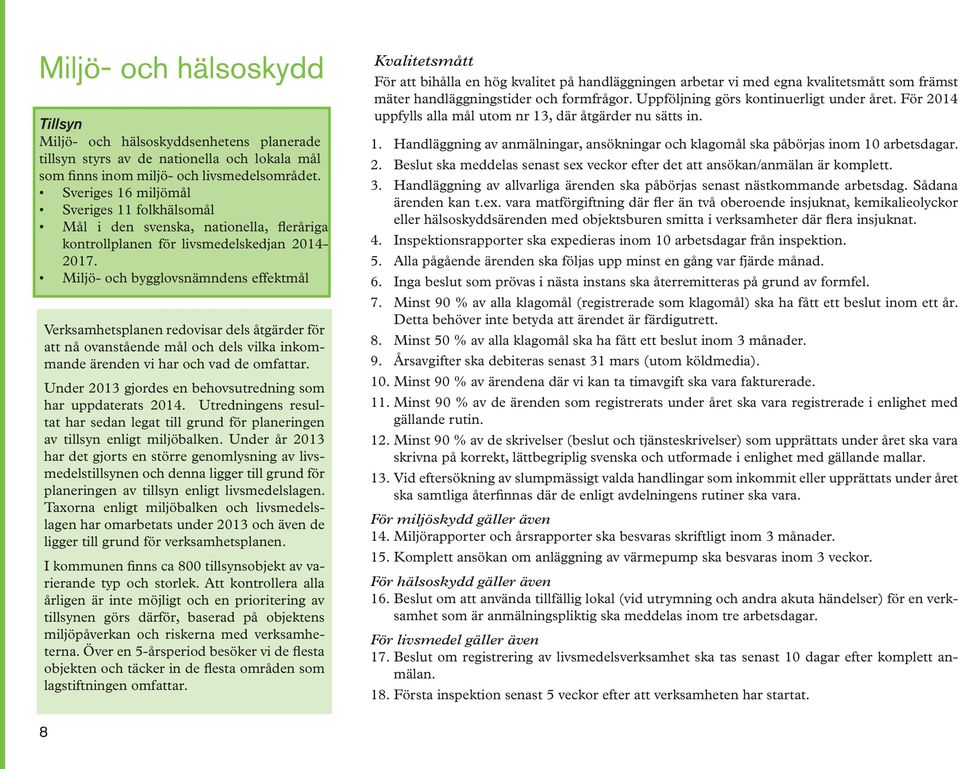 Miljö- och hälsoskydd

Tillsyn
Miljö- och hälsoskyddsenhetens planerade tillsyn styrs av de nationella och lokala mål som finns inom miljö- och livsmedelsområdet.
• Sveriges 16 miljömål
• Sveriges 11 folkhälsomål
• Mål i den svenska, nationella, fleråriga kontrollplanen för livsmedelskedjan 2014-2017.
• Miljö- och bygglovsnämndens effektmål

Verksamhetsplanen redovisar dels åtgärder för att nå ovanstående mål och dels vilka inkommande ärenden vi har och vad de omfattar.

Under 2013 gjordes en behovsutredning som har uppdaterats 2014. Utredningens resultat har sedan legat till grund för planeringen av tillsyn enligt miljöbalken. Under år 2013 har det gjorts en större genomlysning av livsmedelstillsynen och denna ligger till grund för planeringen av tillsyn enligt livsmedelslagen. Taxorna enligt miljöbalken och livsmedelslagen har omarbetats under 2013 och även de ligger till grund för verksamhetsplanen.

I kommunen finns ca 800 tillsynsobjekt av varierande typ och storlek. Att kontrollera alla årligen är inte möjligt och en prioritering av tillsynen görs därför, baserad på objektens miljöpåverkan och riskerna med verksamheterna. Över en 5-årsperiod besöker vi de flesta objekten och täcker in de flesta områden som lagstiftningen omfattar.

8

Kvalitetsmått
För att bihålla en hög kvalitet på handläggningen arbetar vi med egna kvalitetsmått som främst mäter handläggningstider och formfrågor. Uppföljning görs kontinuerligt under året. För 2014 uppfylls alla mål utom nr 13, där åtgärder nu sätts in.

1. Handläggning av anmälningar, ansökningar och klagomål ska påbörjas inom 10 arbetsdagar.
2. Beslut ska meddelas senast sex veckor efter det att ansökan/anmälan är komplett.
3. Handläggning av allvarliga ärenden ska påbörjas senast nästkommande arbetsdag. Sådana ärenden kan t.ex. vara matförgiftning där fler än två oberoende insjuknat, kemikalieolyckor eller hälsoskyddsärenden med objektsburen smitta i verksamheter där flera insjuknat.
4. Inspektionsrapporter ska expedieras inom 10 arbetsdagar från inspektion.
5. Alla pågående ärenden ska följas upp minst en gång var fjärde månad.
6. Inga beslut som prövas i nästa instans ska återremitteras på grund av formfel.
7. Minst 90 % av alla klagomål (registrerade som klagomål) ska ha fått ett beslut inom ett år. Detta behöver inte betyda att ärendet är färdigutrett.
8. Minst 50 % av alla klagomål ska ha fått ett beslut inom 3 månader.
9. Årsavgifter ska debiteras senast 31 mars (utom köldmedia).
10. Minst 90 % av ärendena där vi kan ta timavgift ska vara fakturerade.
11. Minst 90 % av de ärenden som registrerats under året ska vara registrerade i enlighet med gällande rutin.
12. Minst 90 % av de skrivelser (beslut och tjänsteskrivelser) som upprättats under året ska vara skrivna på korrekt, lättbegriplig svenska och utformade i enlighet med gällande mallar.
13. Vid eftersökning av slumpmässigt valda handlingar som inkommit eller upprättats under året ska samtliga återfinnas där de enligt avdelningens rutiner ska vara.

För miljöskydd gäller även
14. Miljörapporter och årsrapporter ska besvaras skriftligt inom 3 månader.
15. Komplett ansökan om anläggning av värmepump ska besvaras inom 3 veckor.

För hälsoskydd gäller även
16. Beslut om att använda tillfällig lokal (vid utrymning och andra akuta händelser) för en verksamhet som är anmälningspliktig ska meddelas inom tre arbetsdagar.

För livsmedel gäller även
17. Beslut om registrering av livsmedelsverksamhet ska tas senast 10 dagar efter komplett anmälan.
18. Första inspektion senast 5 veckor efter att verksamheten har startat.